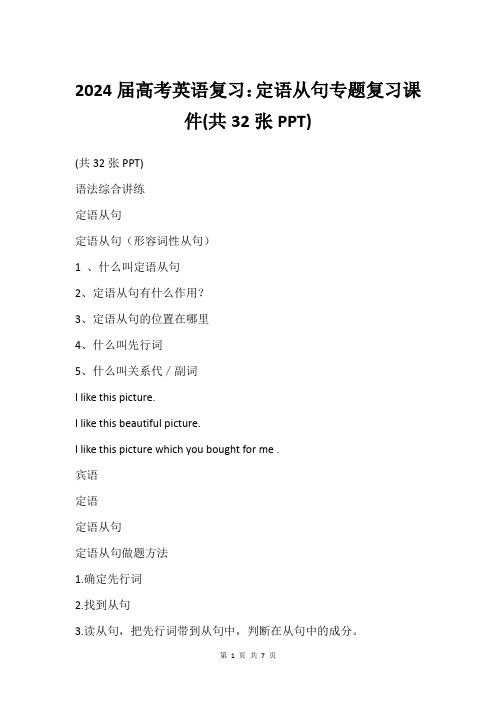 2024 届高考英语复习：定语从句专题复习课件(共 32 张 PPT)

(共 32 张 PPT)

语法综合讲练

定语从句

定语从句（形容词性从句）

1 、什么叫定语从句

2、定语从句有什么作用？

3、定语从句的位置在哪里

4、什么叫先行词

5、什么叫关系代 / 副词

I like this picture.

I like this beautiful picture.

I like this picture which you bought for me .

宾语

定语

定语从句

定语从句做题方法

1.确定先行词

2.找到从句

3.读从句，把先行词带到从句中，判断在从句中的成分。

第 1 页 共 7 页